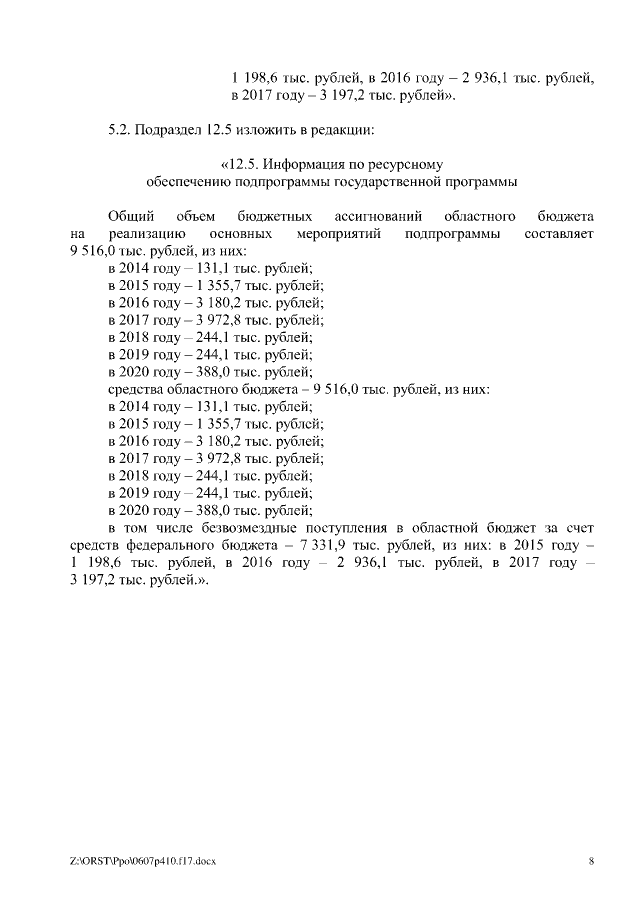 1 198,6 тыс. рублей, в 2016 году – 2 936,1 тыс. рублей, в 2017 году – 3 197,2 тыс. рублей».

5.2. Подраздел 12.5 изложить в редакции:

«12.5. Информация по ресурсному обеспечению подпрограммы государственной программы

Общий объем бюджетных ассигнований областного бюджета на реализацию основных мероприятий подпрограммы составляет 9 516,0 тыс. рублей, из них:
в 2014 году – 131,1 тыс. рублей;
в 2015 году – 1 355,7 тыс. рублей;
в 2016 году – 3 180,2 тыс. рублей;
в 2017 году – 3 972,8 тыс. рублей;
в 2018 году – 244,1 тыс. рублей;
в 2019 году – 244,1 тыс. рублей;
в 2020 году – 388,0 тыс. рублей;
средства областного бюджета – 9 516,0 тыс. рублей, из них:
в 2014 году – 131,1 тыс. рублей;
в 2015 году – 1 355,7 тыс. рублей;
в 2016 году – 3 180,2 тыс. рублей;
в 2017 году – 3 972,8 тыс. рублей;
в 2018 году – 244,1 тыс. рублей;
в 2019 году – 244,1 тыс. рублей;
в 2020 году – 388,0 тыс. рублей;
в том числе безвозмездные поступления в областной бюджет за счет средств федерального бюджета – 7 331,9 тыс. рублей, из них: в 2015 году – 1 198,6 тыс. рублей, в 2016 году – 2 936,1 тыс. рублей, в 2017 году – 3 197,2 тыс. рублей.».

Z:\ORST\Ppo\0607p410.f17.docx 8